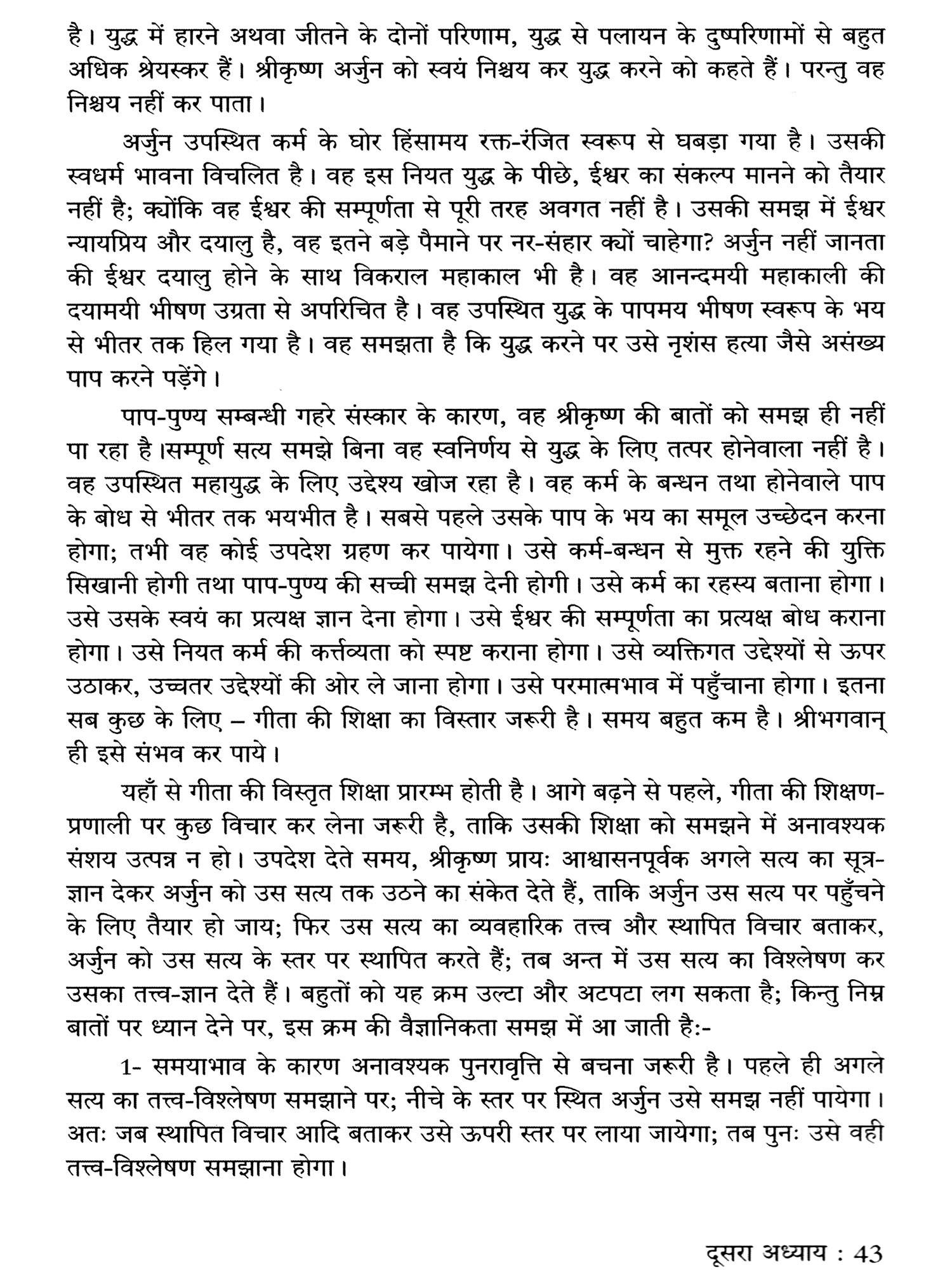 है। युद्ध में हारने अथवा जीतने के दोनों परिणाम, युद्ध से पलायन के दुष्परिणामों से बहुत अधिक श्रेयस्कर हैं। श्रीकृष्ण अर्जुन को स्वयं निश्चय कर युद्ध करने को कहते हैं। परन्तु वह निश्चय नहीं कर पाता।

अर्जुन उपस्थित कर्म के घोर हिंसामय रक्त-रंजित स्वरूप से घबड़ा गया है। उसकी स्वधर्म भावना विचलित है। वह इस नियत युद्ध के पीछे, ईश्वर का संकल्प मानने को तैयार नहीं है; क्योंकि वह ईश्वर की सम्पूर्णता से पूरी तरह अवगत नहीं है। उसकी समझ में ईश्वर न्यायप्रिय और दयालु है, वह इतने बड़े पैमाने पर नर-संहार क्यों चाहेगा? अर्जुन नहीं जानता की ईश्वर दयालु होने के साथ विकराल महाकाल भी है। वह आनन्दमयी महाकाली की दयामयी भीषण उग्रता से अपरिचित है। वह उपस्थित युद्ध के पापमय भीषण स्वरूप के भय से भीतर तक हिल गया है। वह समझता है कि युद्ध करने पर उसे नृशंस हत्या जैसे असंख्य पाप करने पड़ेंगे।

पाप-पुण्य सम्बन्धी गहरे संस्कार के कारण, वह श्रीकृष्ण की बातों को समझ ही नहीं पा रहा है।सम्पूर्ण सत्य समझे बिना वह स्वनिर्णय से युद्ध के लिए तत्पर होनेवाला नहीं है। वह उपस्थित महायुद्ध के लिए उद्देश्य खोज रहा है। वह कर्म के बन्धन तथा होनेवाले पाप के बोध से भीतर तक भयभीत है। सबसे पहले उसके पाप के भय का समूल उच्छेदन करना होगा; तभी वह कोई उपदेश ग्रहण कर पायेगा। उसे कर्म-बन्धन से मुक्त रहने की युक्ति सिखानी होगी तथा पाप-पुण्य की सच्ची समझ देनी होगी। उसे कर्म का रहस्य बताना होगा। उसे उसके स्वयं का प्रत्यक्ष ज्ञान देना होगा। उसे ईश्वर की सम्पूर्णता का प्रत्यक्ष बोध कराना होगा। उसे नियत कर्म की कर्त्तव्यता को स्पष्ट कराना होगा। उसे व्यक्तिगत उद्देश्यों से ऊपर उठाकर, उच्चतर उद्देश्यों की ओर ले जाना होगा। उसे परमात्मभाव में पहुँचाना होगा। इतना सब कुछ के लिए – गीता की शिक्षा का विस्तार जरूरी है। समय बहुत कम है। श्रीभगवान् ही इसे संभव कर पाये।

यहाँ से गीता की विस्तृत शिक्षा प्रारम्भ होती है। आगे बढ़ने से पहले, गीता की शिक्षण-प्रणाली पर कुछ विचार कर लेना जरूरी है, ताकि उसकी शिक्षा को समझने में अनावश्यक संशय उत्पन्न न हो। उपदेश देते समय, श्रीकृष्ण प्रायः आश्वासनपूर्वक अगले सत्य का सूत्र-ज्ञान देकर अर्जुन को उस सत्य तक उठने का संकेत देते हैं, ताकि अर्जुन उस सत्य पर पहुँचने के लिए तैयार हो जाय; फिर उस सत्य का व्यवहारिक तत्त्व और स्थापित विचार बताकर, अर्जुन को उस सत्य के स्तर पर स्थापित करते हैं; तब अन्त में उस सत्य का विश्लेषण कर उसका तत्त्व-ज्ञान देते हैं। बहुतों को यह क्रम उल्टा और अटपटा लग सकता है; किन्तु निम्न बातों पर ध्यान देने पर, इस क्रम की वैज्ञानिकता समझ में आ जाती है:-

1- समयाभाव के कारण अनावश्यक पुनरावृत्ति से बचना जरूरी है। पहले ही अगले सत्य का तत्त्व-विश्लेषण समझाने पर; नीचे के स्तर पर स्थित अर्जुन उसे समझ नहीं पायेगा। अतः जब स्थापित विचार आदि बताकर उसे ऊपरी स्तर पर लाया जायेगा; तब पुनः उसे वही तत्त्व-विश्लेषण समझाना होगा।

दूसरा अध्याय : 43